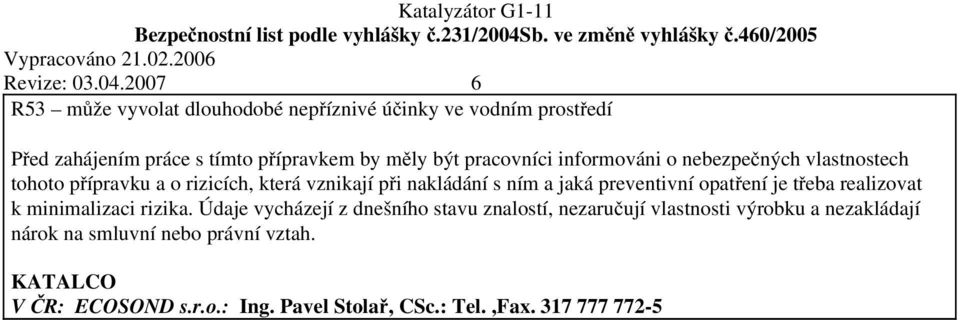 Katalyzátor G1-11
Bezpečnostní list podle vyhlášky č.231/2004Sb. ve změně vyhlášky č.460/2005
Vypracováno 21.02.2006
Revize: 03.04.2007 6

R53 – může vyvolat dlouhodobé nepříznivé účinky ve vodním prostředí

Před zahájením práce s tímto přípravkem by měly být pracovníci informováni o nebezpečných vlastnostech tohoto přípravku a o rizicích, která vznikají při nakládání s ním a jaká preventivní opatření je třeba realizovat k minimalizaci rizika. Údaje vycházejí z dnešního stavu znalostí, nezaručují vlastnosti výrobku a nezakládají nárok na smluvní nebo právní vztah.

KATALCO
V ČR: ECOSOND s.r.o.: Ing. Pavel Stolař, CSc.: Tel. ,Fax. 317 777 772-5